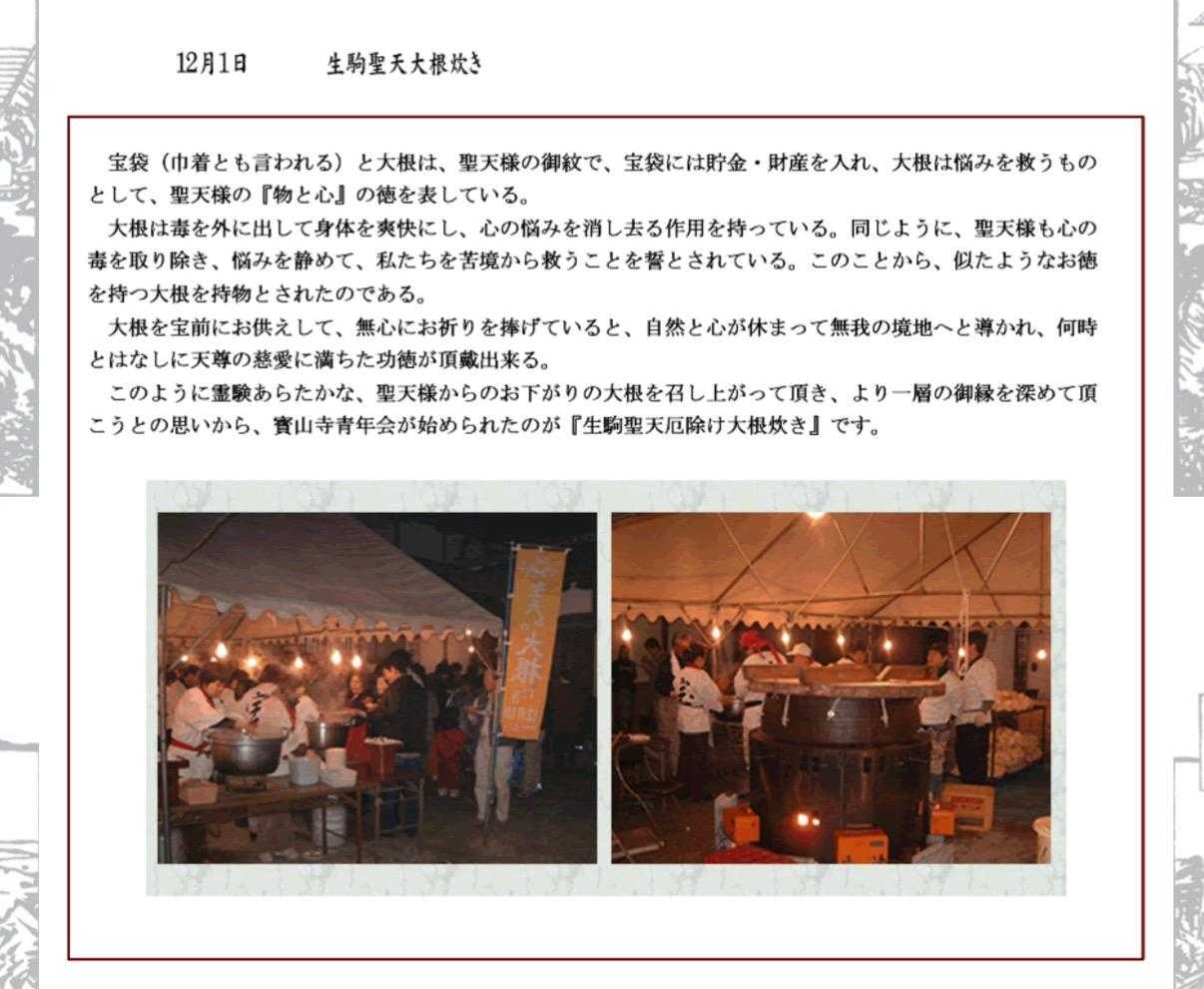 12月1日　　生駒聖天大根炊き

宝袋（巾着とも言われる）と大根は、聖天様の御紋で、宝袋には貯金・財産を入れ、大根は悩みを救うものとして、聖天様の『物と心』の徳を表している。

大根は毒を外に出して身体を爽快にし、心の悩みを消し去る作用を持っている。同じように、聖天様も心の毒を取り除き、悩みを静めて、私たちを苦境から救うことを誓とされている。このことから、似たようなお徳を持つ大根を持物とされたのである。

大根を宝前にお供えして、無心にお祈りを捧げていると、自然と心が休まって無我の境地へと導かれ、何時とはなしに天尊の慈愛に満ちた功徳が頂戴出来る。

このように霊験あらたかな、聖天様からのお下がりの大根を召し上がって頂き、より一層の御縁を深めて頂こうとの思いから、寳山寺青年会が始められたのが『生駒聖天厄除け大根炊き』です。

大根